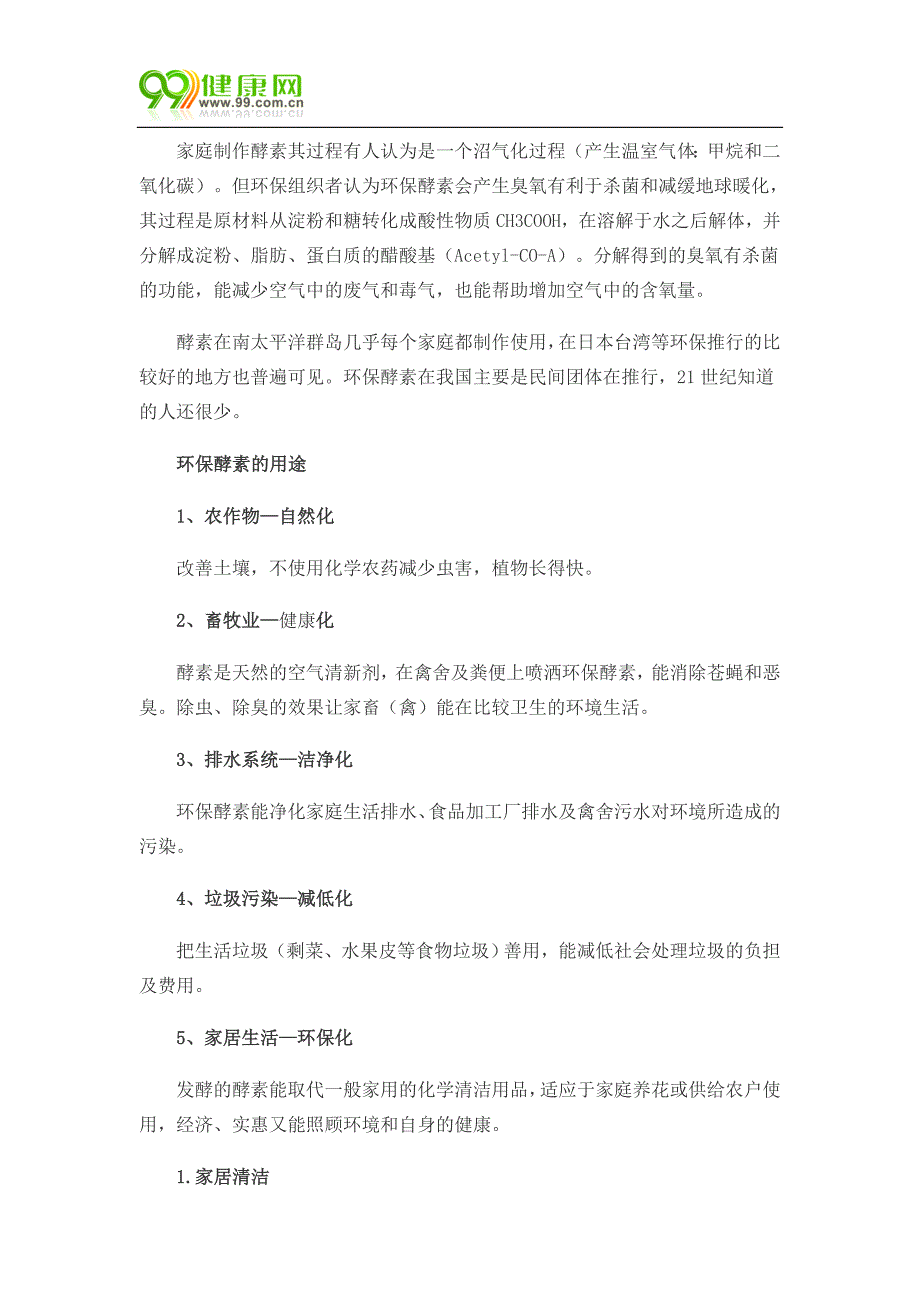 99健康网
www.99.com.cn

家庭制作酵素其过程有人认为是一个沼气化过程（产生温室气体：甲烷和二氧化碳）。但环保组织者认为环保酵素会产生臭氧有利于杀菌和减缓地球暖化，其过程是原材料从淀粉和糖转化成酸性物质 CH3COOH，在溶解于水之后解体，并分解成淀粉、脂肪、蛋白质的醋酸基（Acetyl-CO-A）。分解得到的臭氧有杀菌的功能，能减少空气中的废气和毒气，也能帮助增加空气中的含氧量。

酵素在南太平洋群岛几乎每个家庭都制作使用，在日本台湾等环保推行的比较好的地方也普遍可见。环保酵素在我国主要是民间团体在推行，21 世纪知道的人还很少。

环保酵素的用途

1、农作物—自然化

改善土壤，不使用化学农药减少虫害，植物长得快。

2、畜牧业—健康化

酵素是天然的空气清新剂，在禽舍及粪便上喷洒环保酵素，能消除苍蝇和恶臭。除虫、除臭的效果让家畜（禽）能在比较卫生的环境生活。

3、排水系统—洁净化

环保酵素能净化家庭生活排水、食品加工厂排水及禽舍污水对环境所造成的污染。

4、垃圾污染—减低化

把生活垃圾（剩菜、水果皮等食物垃圾）善用，能减低社会处理垃圾的负担及费用。

5、家居生活—环保化

发酵的酵素能取代一般家用的化学清洁用品，适应于家庭养花或供给农户使用，经济、实惠又能照顾环境和自身的健康。

1.家居清洁